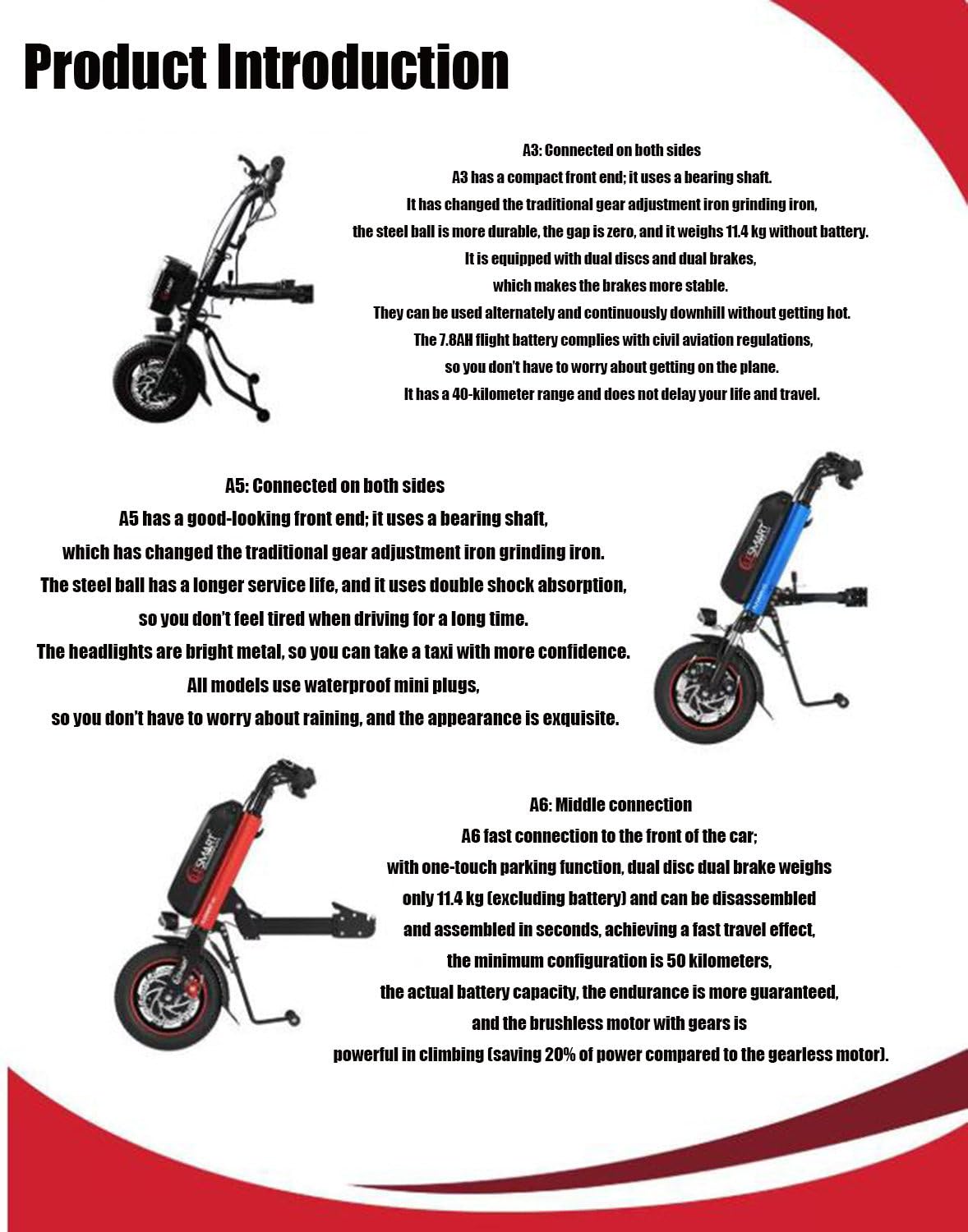 Product Introduction

A3: Connected on both sides
A3 has a compact front end; it uses a bearing shaft.
It has changed the traditional gear adjustment iron grinding iron,
the steel ball is more durable, the gap is zero, and it weighs 11.4 kg without battery.
It is equipped with dual discs and dual brakes,
which makes the brakes more stable.
They can be used alternately and continuously downhill without getting hot.
The 7.8AH flight battery complies with civil aviation regulations,
so you don't have to worry about getting on the plane.
It has a 40-kilometer range and does not delay your life and travel.

A5: Connected on both sides
A5 has a good-looking front end; it uses a bearing shaft,
which has changed the traditional gear adjustment iron grinding iron.
The steel ball has a longer service life, and it uses double shock absorption,
so you don't feel tired when driving for a long time.
The headlights are bright metal, so you can take a taxi with more confidence.
All models use waterproof mini plugs,
so you don't have to worry about raining, and the appearance is exquisite.

SMART

A6: Middle connection
A6 fast connection to the front of the car;
with one-touch parking function, dual disc dual brake weighs
only 11.4 kg (excluding battery) and can be disassembled
and assembled in seconds, achieving a fast travel effect,
the minimum configuration is 50 kilometers,
the actual battery capacity, the endurance is more guaranteed,
and the brushless motor with gears is
powerful in climbing (saving 20% of power compared to the gearless motor).

SMART